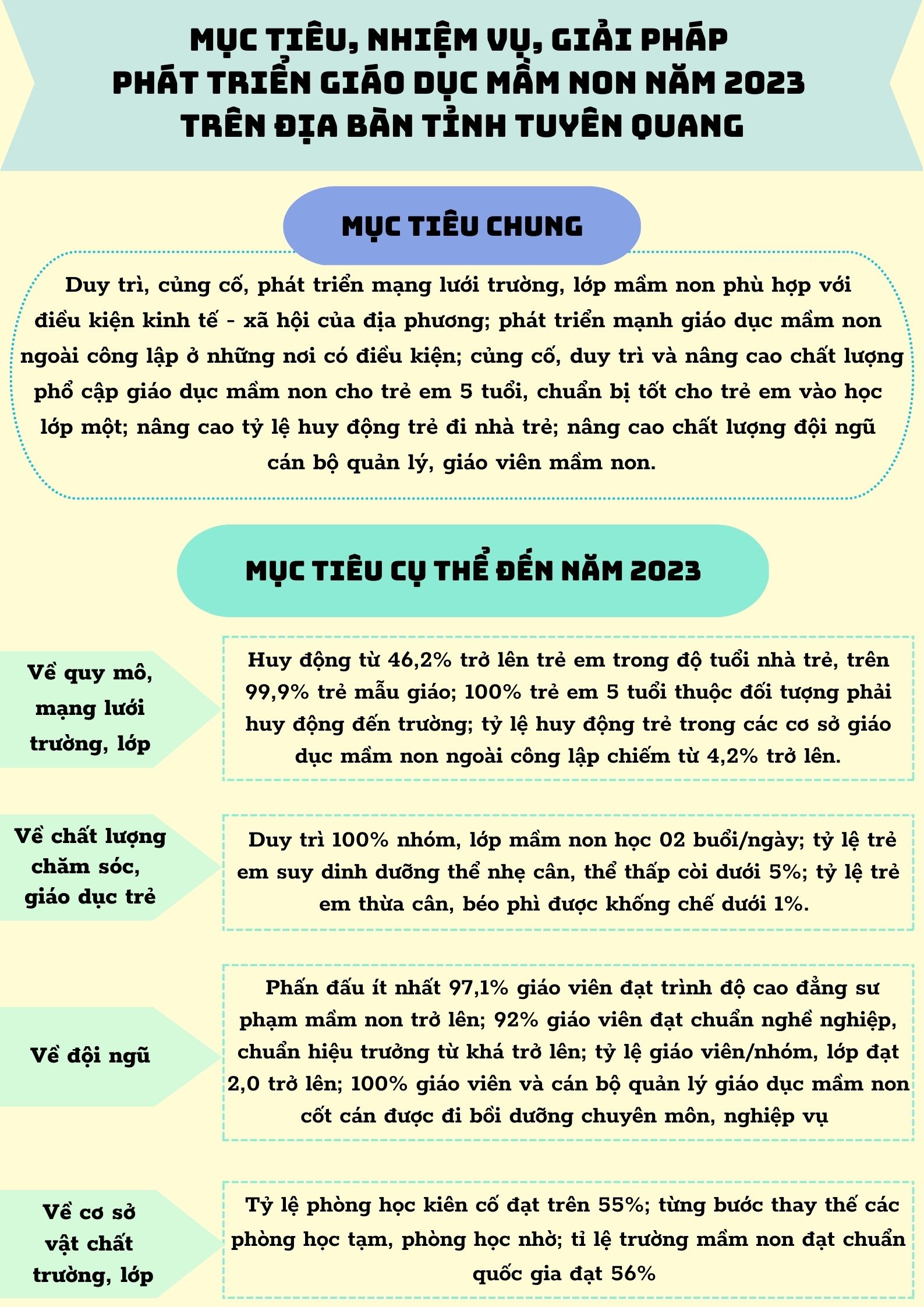 MỤC TIÊU, NHIỆM VỤ, GIẢI PHÁP PHÁT TRIỂN GIÁO DỤC MẦM NON NĂM 2023 TRÊN ĐỊA BÀN TỈNH TUYÊN QUANG

MỤC TIÊU CHUNG

Duy trì, củng cố, phát triển mạng lưới trường, lớp mầm non phù hợp với điều kiện kinh tế - xã hội của địa phương; phát triển mạnh giáo dục mầm non ngoài công lập ở những nơi có điều kiện; củng cố, duy trì và nâng cao chất lượng phổ cập giáo dục mầm non cho trẻ em 5 tuổi, chuẩn bị tốt cho trẻ em vào học lớp một; nâng cao tỷ lệ huy động trẻ đi nhà trẻ; nâng cao chất lượng đội ngũ cán bộ quản lý, giáo viên mầm non.

MỤC TIÊU CỤ THỂ ĐẾN NĂM 2023

Về quy mô, mạng lưới trường, lớp

Huy động từ 46,2% trở lên trẻ em trong độ tuổi nhà trẻ, trên 99,9% trẻ mẫu giáo; 100% trẻ em 5 tuổi thuộc đối tượng phải huy động đến trường; tỷ lệ huy động trẻ trong các cơ sở giáo dục mầm non ngoài công lập chiếm từ 4,2% trở lên.

Về chất lượng chăm sóc, giáo dục trẻ

Duy trì 100% nhóm, lớp mầm non học 02 buổi/ngày; tỷ lệ trẻ em suy dinh dưỡng thể nhẹ cân, thể thấp còi dưới 5%; tỷ lệ trẻ em thừa cân, béo phì được khống chế dưới 1%.

Về đội ngũ

Phấn đấu ít nhất 97,1% giáo viên đạt trình độ cao đẳng sư phạm mầm non trở lên; 92% giáo viên đạt chuẩn nghề nghiệp, chuẩn hiệu trưởng từ khá trở lên; tỷ lệ giáo viên/nhóm, lớp đạt 2,0 trở lên; 100% giáo viên và cán bộ quản lý giáo dục mầm non cốt cán được đi bồi dưỡng chuyên môn, nghiệp vụ

Về cơ sở vật chất trường, lớp

Tỷ lệ phòng học kiên cố đạt trên 55%; từng bước thay thế các phòng học tạm, phòng học nhờ; tỉ lệ trường mầm non đạt chuẩn quốc gia đạt 56%